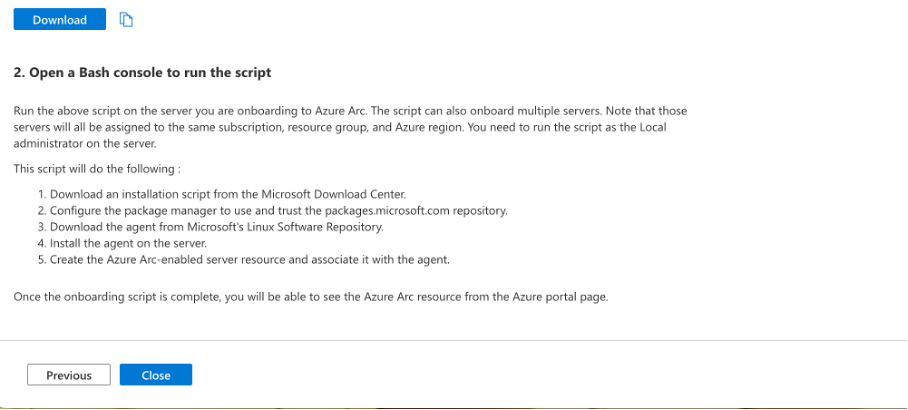 Download

2. Open a Bash console to run the script

Run the above script on the server you are onboarding to Azure Arc. The script can also onboard multiple servers. Note that those servers will all be assigned to the same subscription, resource group, and Azure region. You need to run the script as the Local administrator on the server.

This script will do the following :

1. Download an installation script from the Microsoft Download Center.
2. Configure the package manager to use and trust the packages.microsoft.com repository.
3. Download the agent from Microsoft's Linux Software Repository.
4. Install the agent on the server.
5. Create the Azure Arc-enabled server resource and associate it with the agent.

Once the onboarding script is complete, you will be able to see the Azure Arc resource from the Azure portal page.

Previous
Close